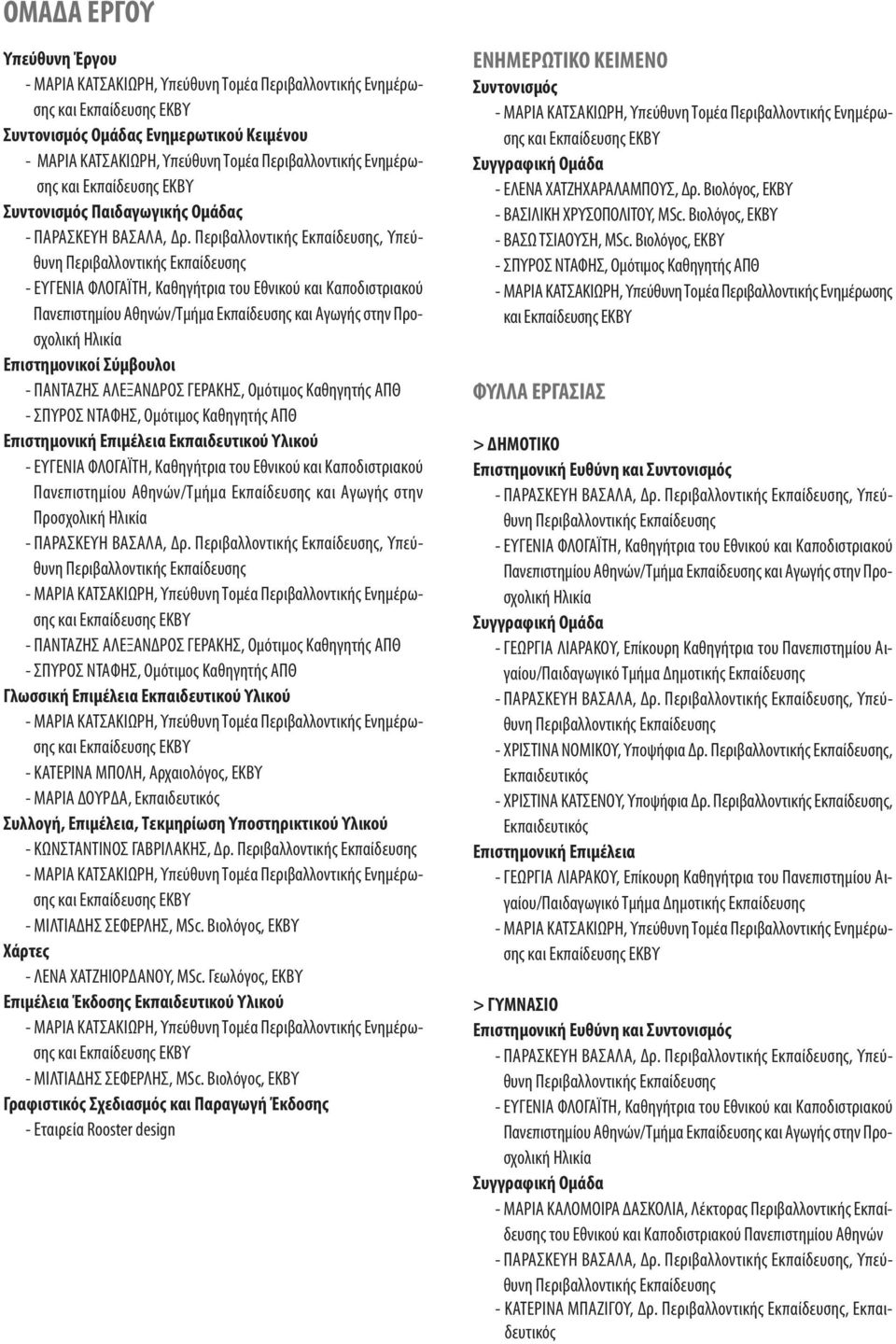 ΟΜΑΔΑ ΕΡΓΟΥ

Υπεύθυνη Έργου
- ΜΑΡΙΑ ΚΑΤΣΑΚΙΩΡΗ, Υπεύθυνη Τομέα Περιβαλλοντικής Ενημέρωσης και Εκπαίδευσης ΕΚΒΥ
Συντονισμός Ομάδας Ενημερωτικού Κειμένου
- ΜΑΡΙΑ ΚΑΤΣΑΚΙΩΡΗ, Υπεύθυνη Τομέα Περιβαλλοντικής Ενημέρωσης και Εκπαίδευσης ΕΚΒΥ
Συντονισμός Παιδαγωγικής Ομάδας
- ΠΑΡΑΣΚΕΥΗ ΒΑΣΑΛΑ, Δρ. Περιβαλλοντικής Εκπαίδευσης, Υπεύθυνη Περιβαλλοντικής Εκπαίδευσης
- ΕΥΓΕΝΙΑ ΦΛΟΓΑΪΤΗ, Καθηγήτρια του Εθνικού και Καποδιστριακού Πανεπιστημίου Αθηνών/Τμήμα Εκπαίδευσης και Αγωγής στην Προσχολική Ηλικία
Επιστημονικοί Σύμβουλοι
- ΠΑΝΤΑΖΗΣ ΑΛΕΞΑΝΔΡΟΣ ΓΕΡΑΚΗΣ, Ομότιμος Καθηγητής ΑΠΘ
- ΣΠΥΡΟΣ ΝΤΑΦΗΣ, Ομότιμος Καθηγητής ΑΠΘ
Επιστημονική Επιμέλεια Εκπαιδευτικού Υλικού
- ΕΥΓΕΝΙΑ ΦΛΟΓΑΪΤΗ, Καθηγήτρια του Εθνικού και Καποδιστριακού Πανεπιστημίου Αθηνών/Τμήμα Εκπαίδευσης και Αγωγής στην Προσχολική Ηλικία
- ΠΑΡΑΣΚΕΥΗ ΒΑΣΑΛΑ, Δρ. Περιβαλλοντικής Εκπαίδευσης, Υπεύθυνη Περιβαλλοντικής Εκπαίδευσης
- ΜΑΡΙΑ ΚΑΤΣΑΚΙΩΡΗ, Υπεύθυνη Τομέα Περιβαλλοντικής Ενημέρωσης και Εκπαίδευσης ΕΚΒΥ
- ΠΑΝΤΑΖΗΣ ΑΛΕΞΑΝΔΡΟΣ ΓΕΡΑΚΗΣ, Ομότιμος Καθηγητής ΑΠΘ
- ΣΠΥΡΟΣ ΝΤΑΦΗΣ, Ομότιμος Καθηγητής ΑΠΘ
Γλωσσική Επιμέλεια Εκπαιδευτικού Υλικού
- ΜΑΡΙΑ ΚΑΤΣΑΚΙΩΡΗ, Υπεύθυνη Τομέα Περιβαλλοντικής Ενημέρωσης και Εκπαίδευσης ΕΚΒΥ
- ΚΑΤΕΡΙΝΑ ΜΠΟΛΗ, Αρχαιολόγος, ΕΚΒΥ
- ΜΑΡΙΑ ΔΟΥΡΔΑ, Εκπαιδευτικός
Συλλογή, Επιμέλεια, Τεκμηρίωση Υποστηρικτικού Υλικού
- ΚΩΝΣΤΑΝΤΙΝΟΣ ΓΑΒΡΙΛΑΚΗΣ, Δρ. Περιβαλλοντικής Εκπαίδευσης
- ΜΑΡΙΑ ΚΑΤΣΑΚΙΩΡΗ, Υπεύθυνη Τομέα Περιβαλλοντικής Ενημέρωσης και Εκπαίδευσης ΕΚΒΥ
- ΜΙΛΤΙΑΔΗΣ ΣΕΦΕΡΛΗΣ, MSc. Βιολόγος, ΕΚΒΥ
Χάρτες
- ΛΕΝΑ ΧΑΤΖΗΙΟΡΔΑΝΟΥ, MSc. Γεωλόγος, ΕΚΒΥ
Επιμέλεια Έκδοσης Εκπαιδευτικού Υλικού
- ΜΑΡΙΑ ΚΑΤΣΑΚΙΩΡΗ, Υπεύθυνη Τομέα Περιβαλλοντικής Ενημέρωσης και Εκπαίδευσης ΕΚΒΥ
- ΜΙΛΤΙΑΔΗΣ ΣΕΦΕΡΛΗΣ, MSc. Βιολόγος, ΕΚΒΥ
Γραφιστικός Σχεδιασμός και Παραγωγή Έκδοσης
- Εταιρεία Rooster design

ΕΝΗΜΕΡΩΤΙΚΟ ΚΕΙΜΕΝΟ
Συντονισμός
- ΜΑΡΙΑ ΚΑΤΣΑΚΙΩΡΗ, Υπεύθυνη Τομέα Περιβαλλοντικής Ενημέρωσης και Εκπαίδευσης ΕΚΒΥ
Συγγραφική Ομάδα
- ΕΛΕΝΑ ΧΑΤΖΗΧΑΡΑΛΑΜΠΟΥΣ, Δρ. Βιολόγος, ΕΚΒΥ
- ΒΑΣΙΛΙΚΗ ΧΡΥΣΟΠΟΛΙΤΟΥ, MSc. Βιολόγος, ΕΚΒΥ
- ΒΑΣΩ ΤΣΙΑΟΥΣΗ, MSc. Βιολόγος, ΕΚΒΥ
- ΣΠΥΡΟΣ ΝΤΑΦΗΣ, Ομότιμος Καθηγητής ΑΠΘ
- ΜΑΡΙΑ ΚΑΤΣΑΚΙΩΡΗ, Υπεύθυνη Τομέα Περιβαλλοντικής Ενημέρωσης και Εκπαίδευσης ΕΚΒΥ

ΦΥΛΛΑ ΕΡΓΑΣΙΑΣ

> ΔΗΜΟΤΙΚΟ
Επιστημονική Ευθύνη και Συντονισμός
- ΠΑΡΑΣΚΕΥΗ ΒΑΣΑΛΑ, Δρ. Περιβαλλοντικής Εκπαίδευσης, Υπεύθυνη Περιβαλλοντικής Εκπαίδευσης
- ΕΥΓΕΝΙΑ ΦΛΟΓΑΪΤΗ, Καθηγήτρια του Εθνικού και Καποδιστριακού Πανεπιστημίου Αθηνών/Τμήμα Εκπαίδευσης και Αγωγής στην Προσχολική Ηλικία
Συγγραφική Ομάδα
- ΓΕΩΡΓΙΑ ΛΙΑΡΑΚΟΥ, Επίκουρη Καθηγήτρια του Πανεπιστημίου Αιγαίου/Παιδαγωγικό Τμήμα Δημοτικής Εκπαίδευσης
- ΠΑΡΑΣΚΕΥΗ ΒΑΣΑΛΑ, Δρ. Περιβαλλοντικής Εκπαίδευσης, Υπεύθυνη Περιβαλλοντικής Εκπαίδευσης
- ΧΡΙΣΤΙΝΑ ΝΟΜΙΚΟΥ, Υποψήφια Δρ. Περιβαλλοντικής Εκπαίδευσης, Εκπαιδευτικός
- ΧΡΙΣΤΙΝΑ ΚΑΤΣΕΝΟΥ, Υποψήφια Δρ. Περιβαλλοντικής Εκπαίδευσης, Εκπαιδευτικός
Επιστημονική Επιμέλεια
- ΓΕΩΡΓΙΑ ΛΙΑΡΑΚΟΥ, Επίκουρη Καθηγήτρια του Πανεπιστημίου Αιγαίου/Παιδαγωγικό Τμήμα Δημοτικής Εκπαίδευσης
- ΜΑΡΙΑ ΚΑΤΣΑΚΙΩΡΗ, Υπεύθυνη Τομέα Περιβαλλοντικής Ενημέρωσης και Εκπαίδευσης ΕΚΒΥ

> ΓΥΜΝΑΣΙΟ
Επιστημονική Ευθύνη και Συντονισμός
- ΠΑΡΑΣΚΕΥΗ ΒΑΣΑΛΑ, Δρ. Περιβαλλοντικής Εκπαίδευσης, Υπεύθυνη Περιβαλλοντικής Εκπαίδευσης
- ΕΥΓΕΝΙΑ ΦΛΟΓΑΪΤΗ, Καθηγήτρια του Εθνικού και Καποδιστριακού Πανεπιστημίου Αθηνών/Τμήμα Εκπαίδευσης και Αγωγής στην Προσχολική Ηλικία
Συγγραφική Ομάδα
- ΜΑΡΙΑ ΚΑΛΟΜΟΙΡΑ ΔΑΣΚΟΛΙΑ, Λέκτορας Περιβαλλοντικής Εκπαίδευσης του Εθνικού και Καποδιστριακού Πανεπιστημίου Αθηνών
- ΠΑΡΑΣΚΕΥΗ ΒΑΣΑΛΑ, Δρ. Περιβαλλοντικής Εκπαίδευσης, Υπεύθυνη Περιβαλλοντικής Εκπαίδευσης
- ΚΑΤΕΡΙΝΑ ΜΠΑΖΙΓΟΥ, Δρ. Περιβαλλοντικής Εκπαίδευσης, Εκπαιδευτικός